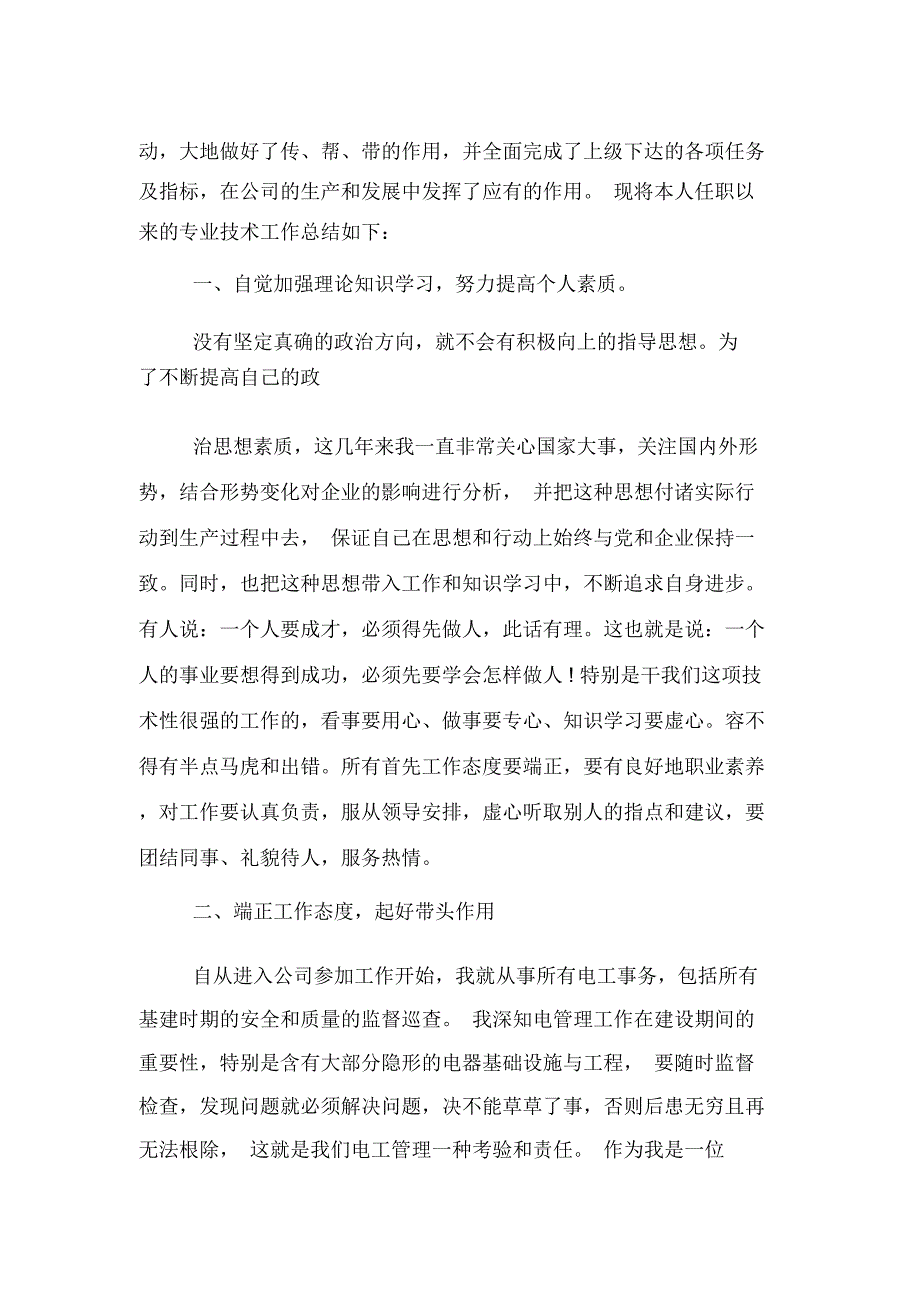 动，大地做好了传、帮、带的作用，并全面完成了上级下达的各项任务及指标，在公司的生产和发展中发挥了应有的作用。 现将本人任职以来的专业技术工作总结如下：

一、自觉加强理论知识学习，努力提高个人素质。

没有坚定真确的政治方向，就不会有积极向上的指导思想。为了不断提高自己的政

治思想素质，这几年来我一直非常关心国家大事，关注国内外形势，结合形势变化对企业的影响进行分析， 并把这种思想付诸实际行动到生产过程中去， 保证自己在思想和行动上始终与党和企业保持一致。同时，也把这种思想带入工作和知识学习中，不断追求自身进步。有人说：一个人要成才，必须得先做人，此话有理。这也就是说：一个人的事业要想得到成功，必须先要学会怎样做人！特别是干我们这项技术性很强的工作的，看事要用心、做事要专心、知识学习要虚心。容不得有半点马虎和出错。所有首先工作态度要端正，要有良好地职业素养，对工作要认真负责，服从领导安排，虚心听取别人的指点和建议，要团结同事、礼貌待人，服务热情。

二、端正工作态度，起好带头作用

自从进入公司参加工作开始，我就从事所有电工事务，包括所有基建时期的安全和质量的监督巡查。 我深知电管理工作在建设期间的重要性，特别是含有大部分隐形的电器基础设施与工程， 要随时监督检查，发现问题就必须解决问题，决不能草草了事，否则后患无穷且再无法根除， 这就是我们电工管理一种考验和责任。 作为我是一位